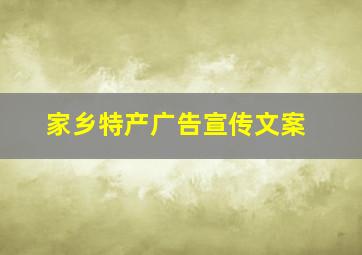 家乡特产广告宣传文案